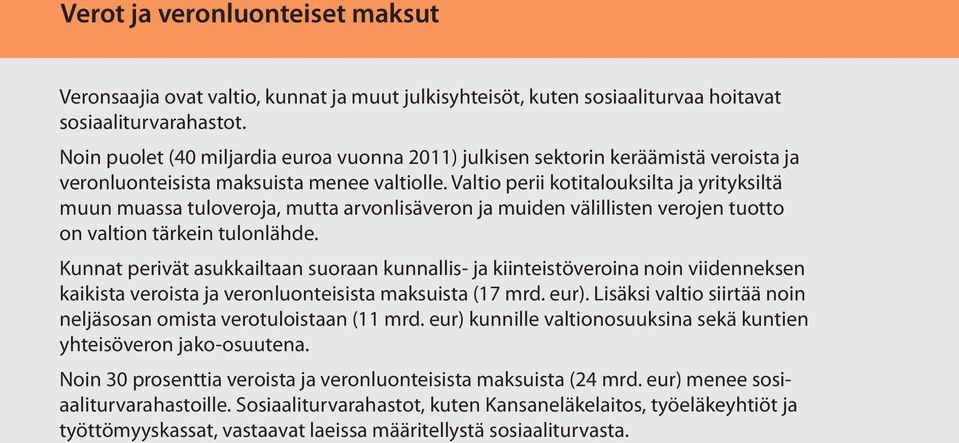 Verot ja veronluonteiset maksut

Veronsaajia ovat valtio, kunnat ja muut julkisyhteisöt, kuten sosiaaliturvaa hoitavat sosiaaliturvarahastot.

Noin puolet (40 miljardia euroa vuonna 2011) julkisen sektorin keräämistä veroista ja veronluonteisista maksuista menee valtiolle. Valtio perii kotitalouksilta ja yrityksiltä muun muassa tuloveroja, mutta arvonlisäveron ja muiden välillisten verojen tuotto on valtion tärkein tulonlähde.

Kunnat perivät asukkailtaan suoraan kunnallis- ja kiinteistöveroina noin viidenneksen kaikista veroista ja veronluonteisista maksuista (17 mrd. eur). Lisäksi valtio siirtää noin neljäsosan omista verotuloistaan (11 mrd. eur) kunnille valtionosuuksina sekä kuntien yhteisöveron jako-osuutena.

Noin 30 prosenttia veroista ja veronluonteisista maksuista (24 mrd. eur) menee sosiaaliturvarahastoille. Sosiaaliturvarahastot, kuten Kansaneläkelaitos, työeläkeyhtiöt ja työttömyyskassat, vastaavat laeissa määritellystä sosiaaliturvasta.